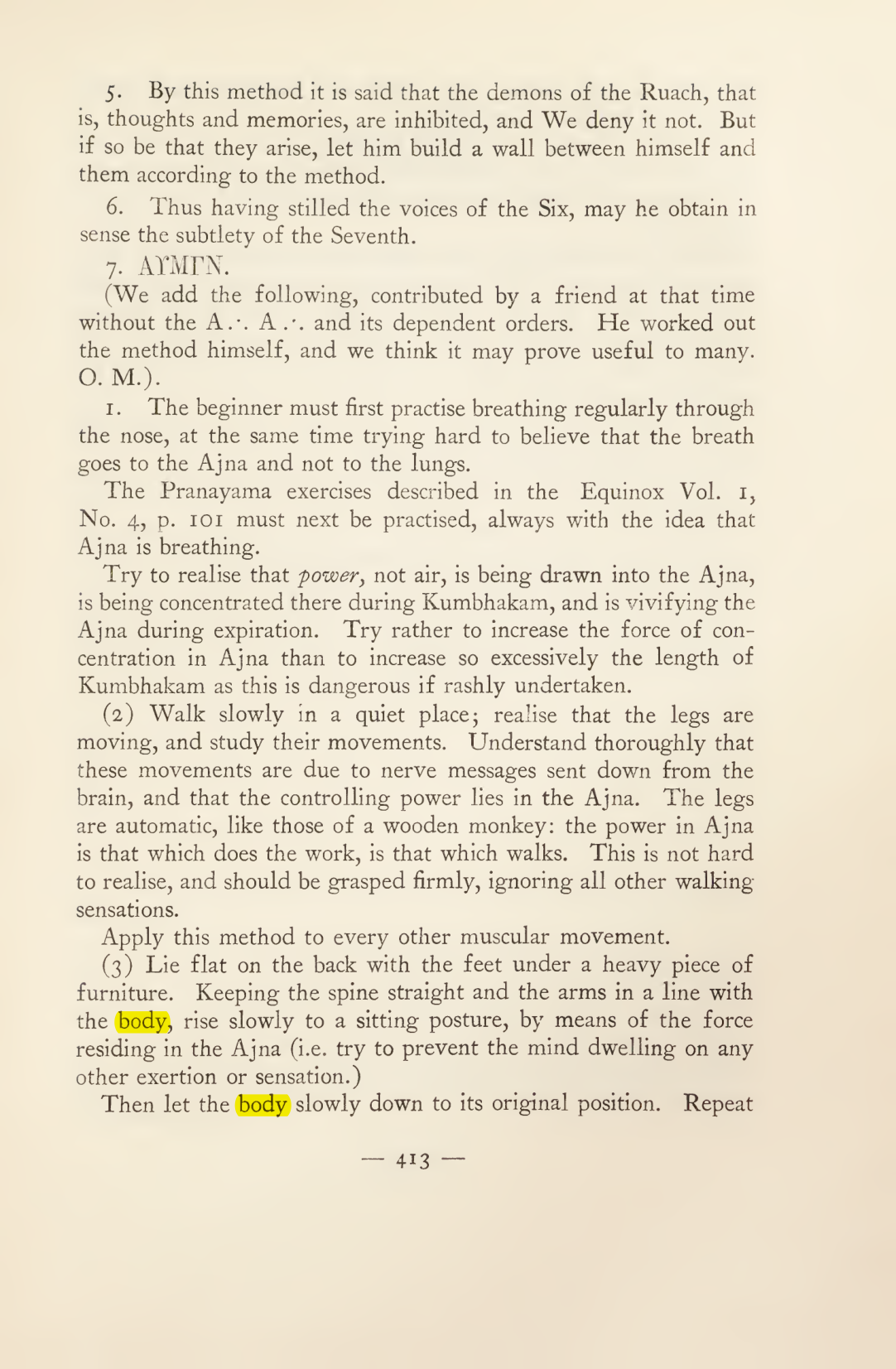 5. By this method it is said that the demons of the Ruach, that is, thoughts and memories, are inhibited, and We deny it not. But if so be that they arise, let him build a wall between himself and them according to the method.

6. Thus having stilled the voices of the Six, may he obtain in sense the subtlety of the Seventh.

7. ΑΥΜΓΝ.

(We add the following, contributed by a friend at that time without the A.·. A.·. and its dependent orders. He worked out the method himself, and we think it may prove useful to many. O. M.).

1. The beginner must first practise breathing regularly through the nose, at the same time trying hard to believe that the breath goes to the Ajna and not to the lungs.

The Pranayama exercises described in the Equinox Vol. 1, No. 4, p. 101 must next be practised, always with the idea that Ajna is breathing.

Try to realise that power, not air, is being drawn into the Ajna, is being concentrated there during Kumbhakam, and is vivifying the Ajna during expiration. Try rather to increase the force of concentration in Ajna than to increase so excessively the length of Kumbhakam as this is dangerous if rashly undertaken.

(2) Walk slowly in a quiet place; realise that the legs are moving, and study their movements. Understand thoroughly that these movements are due to nerve messages sent down from the brain, and that the controlling power lies in the Ajna. The legs are automatic, like those of a wooden monkey: the power in Ajna is that which does the work, is that which walks. This is not hard to realise, and should be grasped firmly, ignoring all other walking sensations.

Apply this method to every other muscular movement.

(3) Lie flat on the back with the feet under a heavy piece of furniture. Keeping the spine straight and the arms in a line with the body, rise slowly to a sitting posture, by means of the force residing in the Ajna (i.e. try to prevent the mind dwelling on any other exertion or sensation.)

Then let the body slowly down to its original position. Repeat

— 413 —